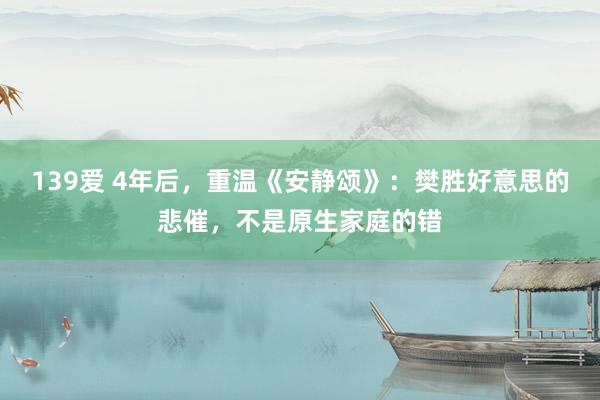 139爱 4年后，重温《安静颂》：樊胜好意思的悲催，不是原生家庭的错